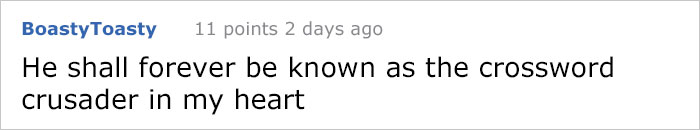 BoastyToasty 11 points 2 days ago

He shall forever be known as the crossword crusader in my heart